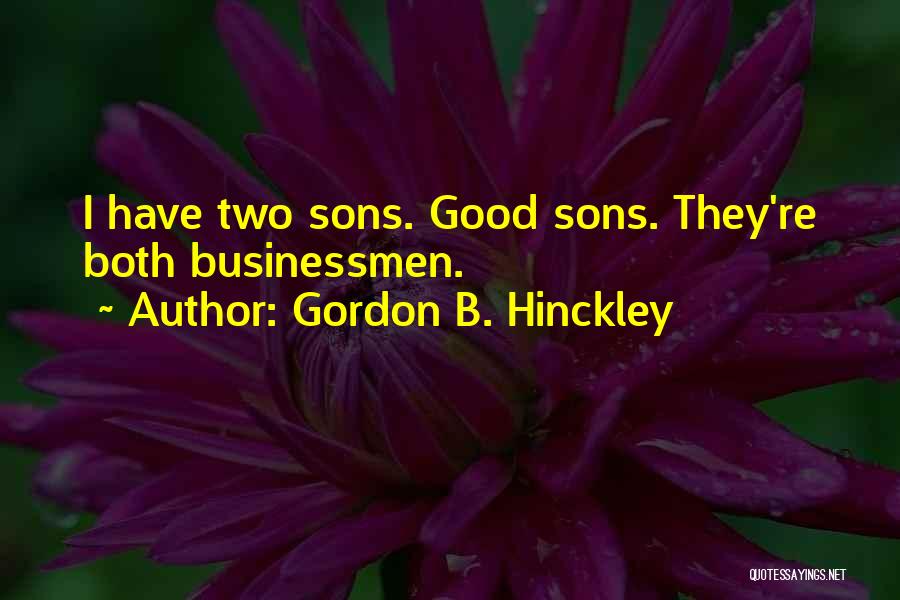 I have two sons. Good sons. They're both businessmen.
~ Author: Gordon B. Hinckley

QUOTESSAYINGS.NET